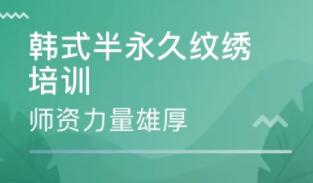 韩式半永久纹绣培训

师资力量雄厚